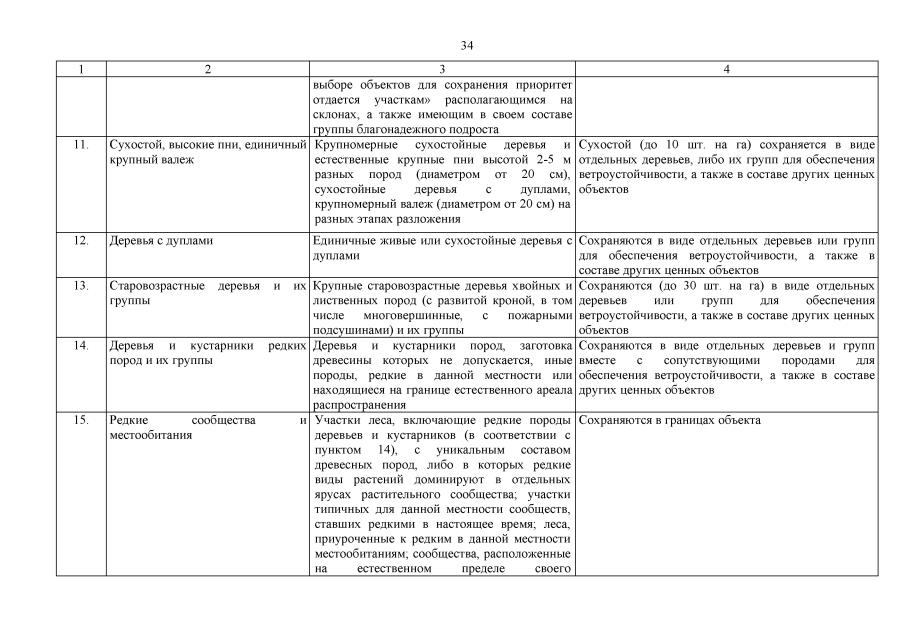 34

| 1 | 2 | 3 | 4 |
|---|---|---|---|
| | | выборе объектов для сохранения приоритет отдается участкам» располагающимся на склонах, а также имеющим в своем составе группы благонадежного подроста | |
| 11. | Сухостой, высокие пни, единичный крупный валеж | Крупномерные сухостойные деревья и естественные крупные пни высотой 2-5 м разных пород (диаметром от 20 см), сухостойные деревья с дуплами, крупномерный валеж (диаметром от 20 см) на разных этапах разложения | Сухостой (до 10 шт. на га) сохраняется в виде отдельных деревьев, либо их групп для обеспечения ветроустойчивости, а также в составе других ценных объектов |
| 12. | Деревья с дуплами | Единичные живые или сухостойные деревья с дуплами | Сохраняются в виде отдельных деревьев или групп для обеспечения ветроустойчивости, а также в составе других ценных объектов |
| 13. | Старовозрастные деревья и их группы | Крупные старовозрастные деревья хвойных и лиственных пород (с развитой кроной, в том числе многовершинные, с пожарными подсушинами) и их группы | Сохраняются (до 30 шт. на га) в виде отдельных деревьев или групп для обеспечения ветроустойчивости, а также в составе других ценных объектов |
| 14. | Деревья и кустарники редких пород и их группы | Деревья и кустарники пород, заготовка древесины которых не допускается, иные породы, редкие в данной местности или находящиеся на границе естественного ареала распространения | Сохраняются в виде отдельных деревьев и групп вместе с сопутствующими породами для обеспечения ветроустойчивости, а также в составе других ценных объектов |
| 15. | Редкие сообщества и местообитания | Участки леса, включающие редкие породы деревьев и кустарников (в соответствии с пунктом 14), с уникальным составом древесных пород, либо в которых редкие виды растений доминируют в отдельных ярусах растительного сообщества; участки типичных для данной местности сообществ, ставших редкими в настоящее время; леса, приуроченные к редким в данной местности местообитаниям; сообщества, расположенные на естественном пределе своего | Сохраняются в границах объекта |